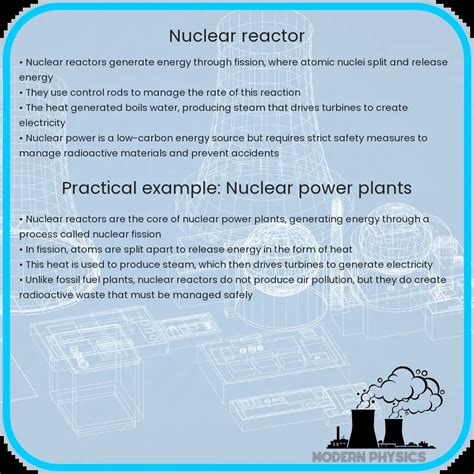 Nuclear reactor

• Nuclear reactors generate energy through fission, where atomic nuclei split and release energy
• They use control rods to manage the rate of this reaction
• The heat generated boils water, producing steam that drives turbines to create electricity
• Nuclear power is a low-carbon energy source but requires strict safety measures to manage radioactive materials and prevent accidents

Practical example: Nuclear power plants

• Nuclear reactors are the core of nuclear power plants, generating energy through a process called nuclear fission
• In fission, atoms are split apart to release energy in the form of heat
• This heat is used to produce steam, which then drives turbines to generate electricity
• Unlike fossil fuel plants, nuclear reactors do not produce air pollution, but they do create radioactive waste that must be managed safely

MODERN PHYSICS